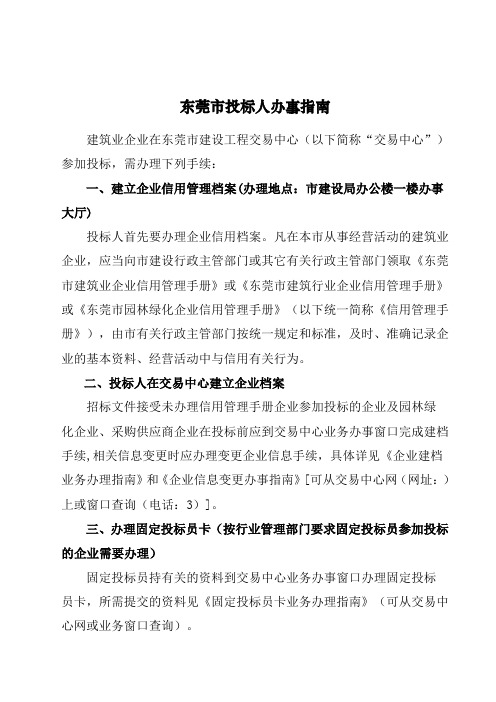 东莞市投标人办事指南

建筑业企业在东莞市建设工程交易中心（以下简称“交易中心”）参加投标，需办理下列手续：

一、建立企业信用管理档案(办理地点：市建设局办公楼一楼办事大厅)

投标人首先要办理企业信用档案。凡在本市从事经营活动的建筑业企业，应当向市建设行政主管部门或其它有关行政主管部门领取《东莞市建筑业企业信用管理手册》或《东莞市建筑行业企业信用管理手册》或《东莞市园林绿化企业信用管理手册》（以下统一简称《信用管理手册》），由市有关行政主管部门按统一规定和标准，及时、准确记录企业的基本资料、经营活动中与信用有关行为。

二、投标人在交易中心建立企业档案

招标文件接受未办理信用管理手册企业参加投标的企业及园林绿化企业、采购供应商企业在投标前应到交易中心业务办事窗口完成建档手续,相关信息变更时应办理变更企业信息手续，具体详见《企业建档业务办理指南》和《企业信息变更办事指南》[可从交易中心网（网址：）上或窗口查询（电话：3）]。

三、办理固定投标员卡（按行业管理部门要求固定投标员参加投标的企业需要办理）

固定投标员持有关的资料到交易中心业务办事窗口办理固定投标员卡，所需提交的资料见《固定投标员卡业务办理指南》（可从交易中心网或业务窗口查询）。